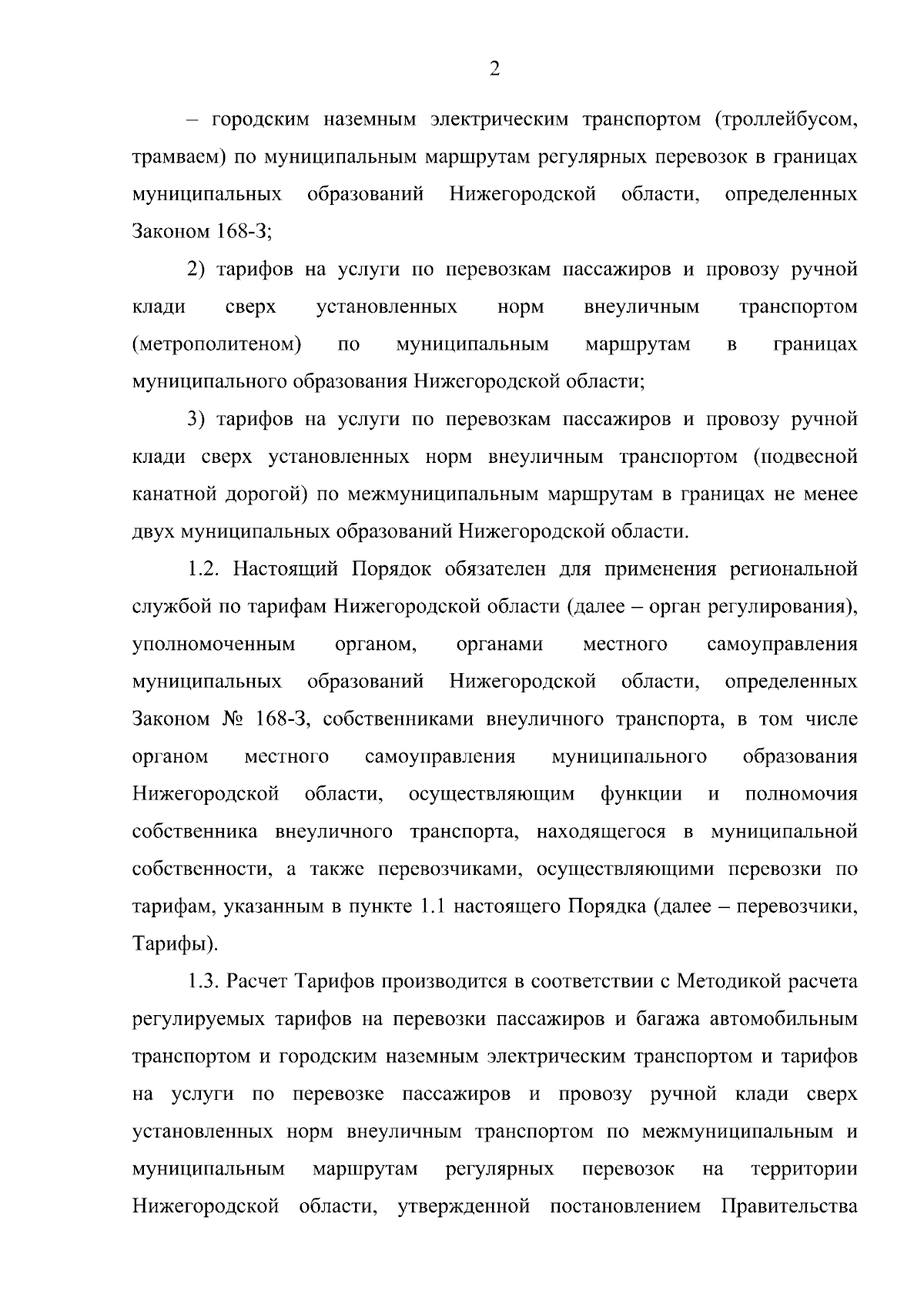 2

– городским наземным электрическим транспортом (троллейбусом, трамваем) по муниципальным маршрутам регулярных перевозок в границах муниципальных образований Нижегородской области, определенных Законом 168-З;

2) тарифов на услуги по перевозкам пассажиров и провозу ручной клади сверх установленных норм внеуличным транспортом (метрополитеном) по муниципальным маршрутам в границах муниципального образования Нижегородской области;

3) тарифов на услуги по перевозкам пассажиров и провозу ручной клади сверх установленных норм внеуличным транспортом (подвесной канатной дорогой) по межмуниципальным маршрутам в границах не менее двух муниципальных образований Нижегородской области.

1.2. Настоящий Порядок обязателен для применения региональной службой по тарифам Нижегородской области (далее – орган регулирования), уполномоченным органом, органами местного самоуправления муниципальных образований Нижегородской области, определенных Законом № 168-З, собственниками внеуличного транспорта, в том числе органом местного самоуправления муниципального образования Нижегородской области, осуществляющим функции и полномочия собственника внеуличного транспорта, находящегося в муниципальной собственности, а также перевозчиками, осуществляющими перевозки по тарифам, указанным в пункте 1.1 настоящего Порядка (далее – перевозчики, Тарифы).

1.3. Расчет Тарифов производится в соответствии с Методикой расчета регулируемых тарифов на перевозки пассажиров и багажа автомобильным транспортом и городским наземным электрическим транспортом и тарифов на услуги по перевозке пассажиров и провозу ручной клади сверх установленных норм внеуличным транспортом по межмуниципальным и муниципальным маршрутам регулярных перевозок на территории Нижегородской области, утвержденной постановлением Правительства